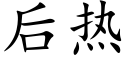 后热